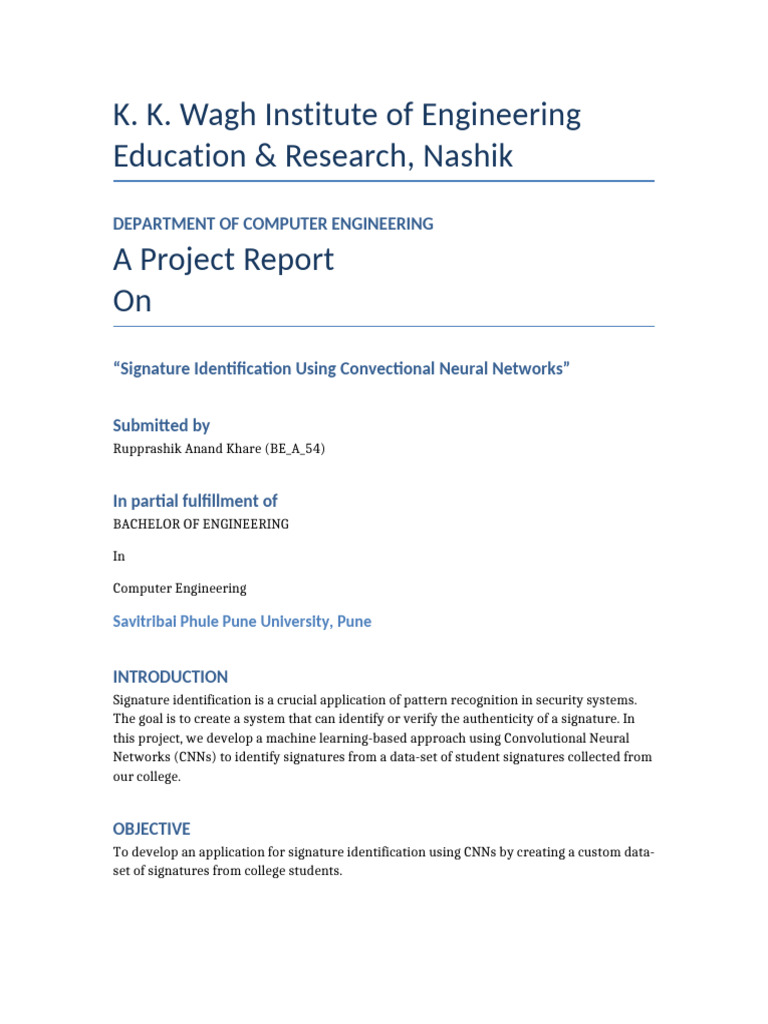 K. K. Wagh Institute of Engineering Education & Research, Nashik

DEPARTMENT OF COMPUTER ENGINEERING

A Project Report
On

“Signature Identification Using Convectional Neural Networks”

Submitted by

Rupprashik Anand Khare (BE_A_54)

In partial fulfillment of

BACHELOR OF ENGINEERING

In

Computer Engineering

Savitribai Phule Pune University, Pune

INTRODUCTION

Signature identification is a crucial application of pattern recognition in security systems. The goal is to create a system that can identify or verify the authenticity of a signature. In this project, we develop a machine learning-based approach using Convolutional Neural Networks (CNNs) to identify signatures from a data-set of student signatures collected from our college.

OBJECTIVE

To develop an application for signature identification using CNNs by creating a custom data-set of signatures from college students.